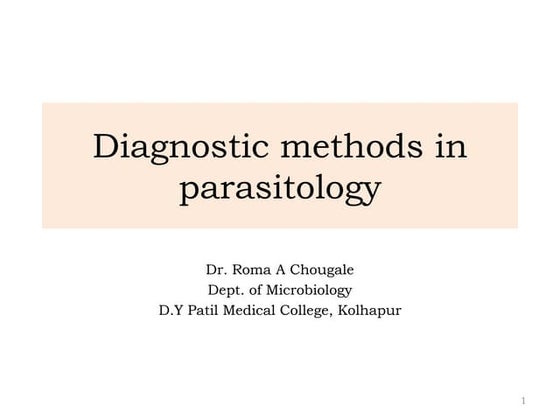 Diagnostic methods in parasitology

Dr. Roma A Chougale
Dept. of Microbiology
D.Y Patil Medical College, Kolhapur

1